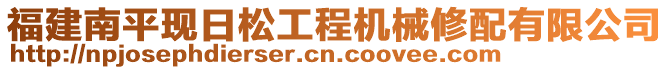 福建南平现日松工程机械修配有限公司
http://npjosephdierser.cn.coovee.com